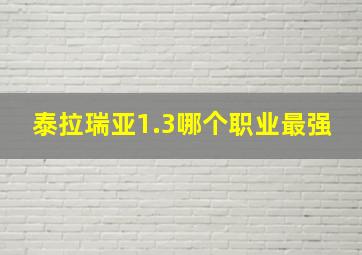 泰拉瑞亚1.3哪个职业最强